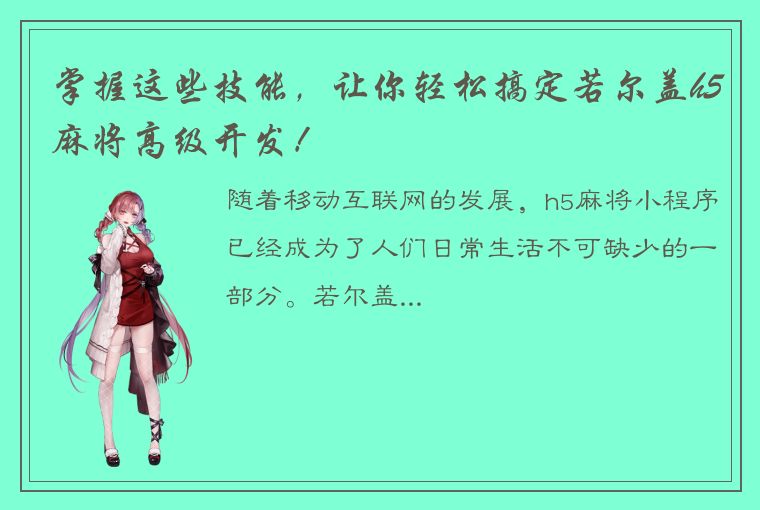 掌握这些技能，让你轻松搞定若尔盖h5麻将高级开发！

随着移动互联网的发展，h5麻将小程序已经成为了人们日常生活不可缺少的一部分。若尔盖...